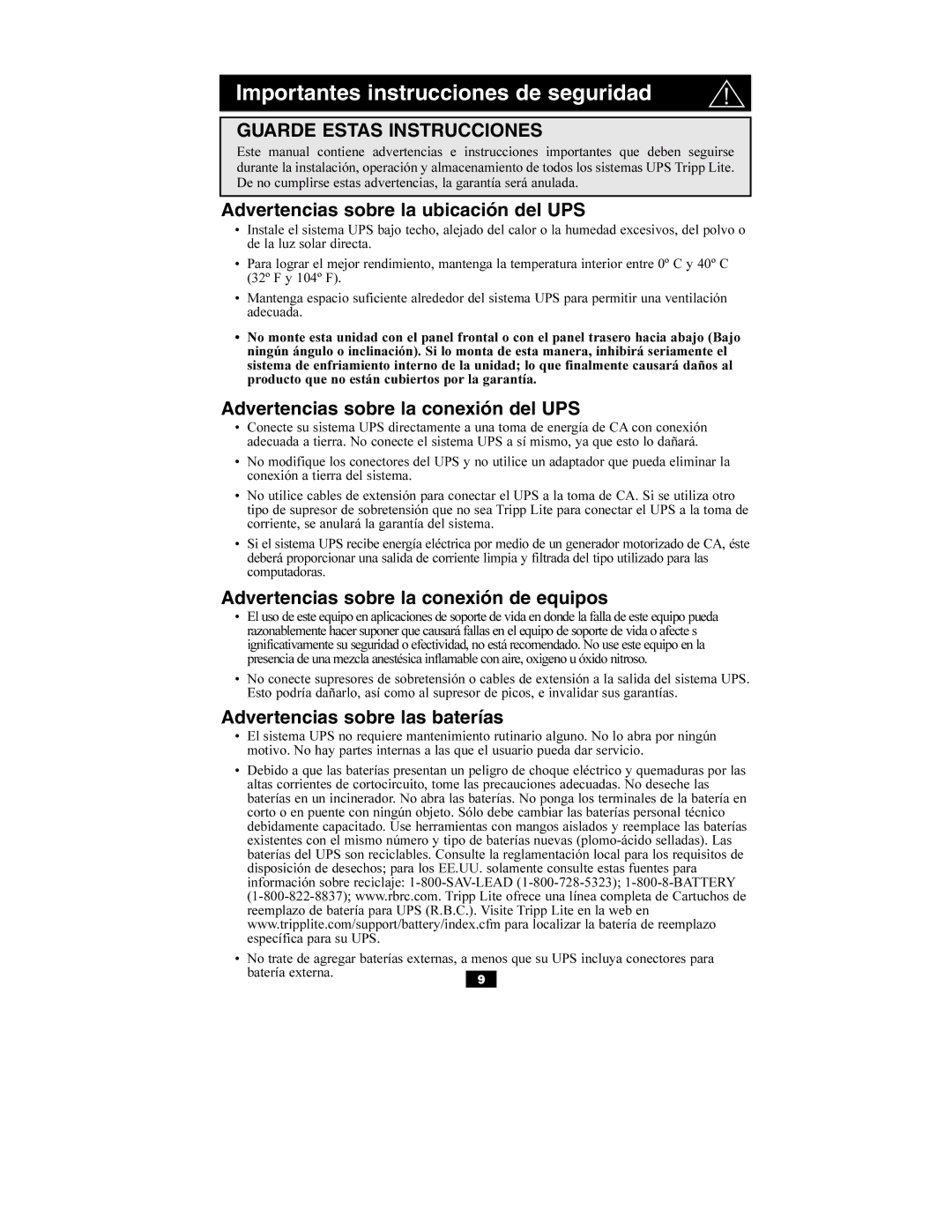 Importantes instrucciones de seguridad

GUARDE ESTAS INSTRUCCIONES

Este manual contiene advertencias e instrucciones importantes que deben seguirse durante la instalación, operación y almacenamiento de todos los sistemas UPS Tripp Lite. De no cumplirse estas advertencias, la garantía será anulada.

Advertencias sobre la ubicación del UPS

• Instale el sistema UPS bajo techo, alejado del calor o la humedad excesivos, del polvo o de la luz solar directa.

• Para lograr el mejor rendimiento, mantenga la temperatura interior entre 0º C y 40º C (32º F y 104º F).

• Mantenga espacio suficiente alrededor del sistema UPS para permitir una ventilación adecuada.

• No monte esta unidad con el panel frontal o con el panel trasero hacia abajo (Bajo ningún ángulo o inclinación). Si lo monta de esta manera, inhibirá seriamente el sistema de enfriamiento interno de la unidad; lo que finalmente causará daños al producto que no están cubiertos por la garantía.

Advertencias sobre la conexión del UPS

• Conecte su sistema UPS directamente a una toma de energía de CA con conexión adecuada a tierra. No conecte el sistema UPS a sí mismo, ya que esto lo dañará.

• No modifique los conectores del UPS y no utilice un adaptador que pueda eliminar la conexión a tierra del sistema.

• No utilice cables de extensión para conectar el UPS a la toma de CA. Si se utiliza otro tipo de supresor de sobretensión que no sea Tripp Lite para conectar el UPS a la toma de corriente, se anulará la garantía del sistema.

• Si el sistema UPS recibe energía eléctrica por medio de un generador motorizado de CA, éste deberá proporcionar una salida de corriente limpia y filtrada del tipo utilizado para las computadoras.

Advertencias sobre la conexión de equipos

• El uso de este equipo en aplicaciones de soporte de vida en donde la falla de este equipo pueda razonablemente hacer suponer que causará fallas en el equipo de soporte de vida o afecte s ignificativamente su seguridad o efectividad, no está recomendado. No use este equipo en la presencia de una mezcla anestésica inflamable con aire, oxigeno u óxido nitroso.

• No conecte supresores de sobretensión o cables de extensión a la salida del sistema UPS. Esto podría dañarlo, así como al supresor de picos, e invalidar sus garantías.

Advertencias sobre las baterías

• El sistema UPS no requiere mantenimiento rutinario alguno. No lo abra por ningún motivo. No hay partes internas a las que el usuario pueda dar servicio.

• Debido a que las baterías presentan un peligro de choque eléctrico y quemaduras por las altas corrientes de cortocircuito, tome las precauciones adecuadas. No deseche las baterías en un incinerador. No abra las baterías. No ponga los terminales de la batería en corto o en puente con ningún objeto. Sólo debe cambiar las baterías personal técnico debidamente capacitado. Use herramientas con mangos aislados y reemplace las baterías existentes con el mismo número y tipo de baterías nuevas (plomo-ácido selladas). Las baterías del UPS son reciclables. Consulte la reglamentación local para los requisitos de disposición de desechos; para los EE.UU. solamente consulte estas fuentes para información sobre reciclaje: 1-800-SAV-LEAD (1-800-728-5323); 1-800-8-BATTERY (1-800-822-8837); www.rbrc.com. Tripp Lite ofrece una línea completa de Cartuchos de reemplazo de batería para UPS (R.B.C.). Visite Tripp Lite en la web en www.tripplite.com/support/battery/index.cfm para localizar la batería de reemplazo específica para su UPS.

• No trate de agregar baterías externas, a menos que su UPS incluya conectores para batería externa.

9